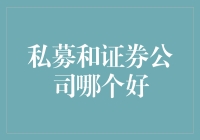 私募和证券公司哪个好